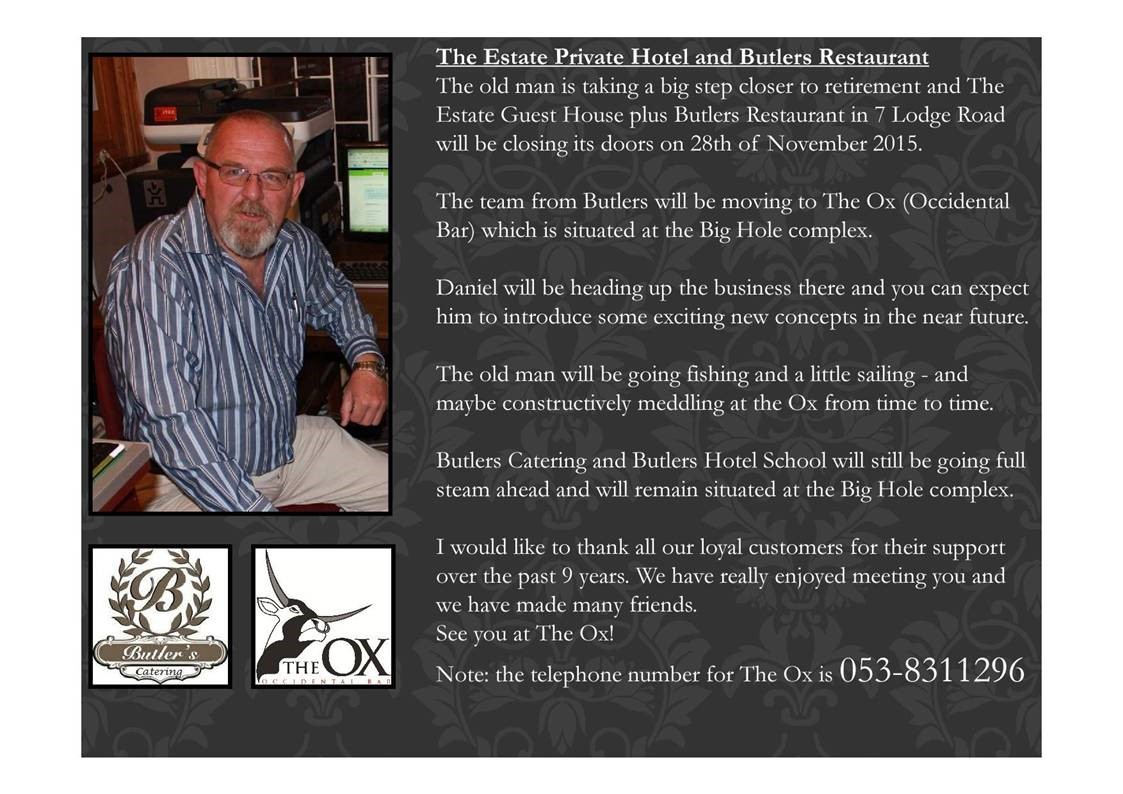 The Estate Private Hotel and Butlers Restaurant
The old man is taking a big step closer to retirement and The Estate Guest House plus Butlers Restaurant in 7 Lodge Road will be closing its doors on 28th of November 2015.

The team from Butlers will be moving to The Ox (Occidental Bar) which is situated at the Big Hole complex.

Daniel will be heading up the business there and you can expect him to introduce some exciting new concepts in the near future.

The old man will be going fishing and a little sailing - and maybe constructively meddling at the Ox from time to time.

Butlers Catering and Butlers Hotel School will still be going full steam ahead and will remain situated at the Big Hole complex.

I would like to thank all our loyal customers for their support over the past 9 years. We have really enjoyed meeting you and we have made many friends.
See you at The Ox!

Note: the telephone number for The Ox is 053-8311296

B
Butler's
Catering

THE OX
OCCIDENTAL BAR